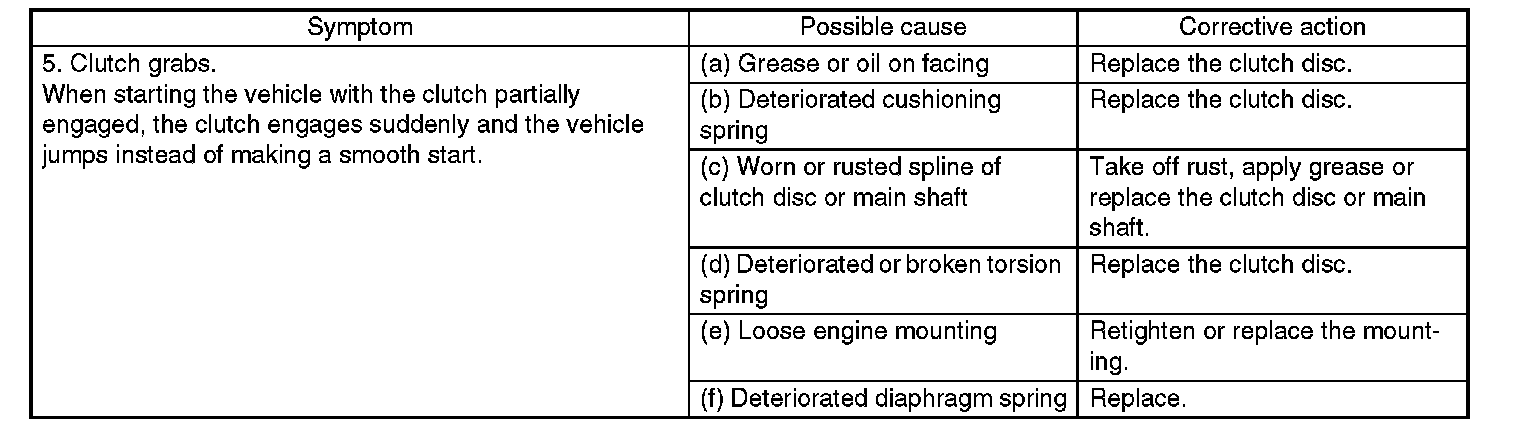 | Symptom | Possible cause | Corrective action |
|---|---|---|
| 5. Clutch grabs. When starting the vehicle with the clutch partially engaged, the clutch engages suddenly and the vehicle jumps instead of making a smooth start. | (a) Grease or oil on facing | Replace the clutch disc. |
| | (b) Deteriorated cushioning spring | Replace the clutch disc. |
| | (c) Worn or rusted spline of clutch disc or main shaft | Take off rust, apply grease or replace the clutch disc or main shaft. |
| | (d) Deteriorated or broken torsion spring | Replace the clutch disc. |
| | (e) Loose engine mounting | Retighten or replace the mounting. |
| | (f) Deteriorated diaphragm spring | Replace. |